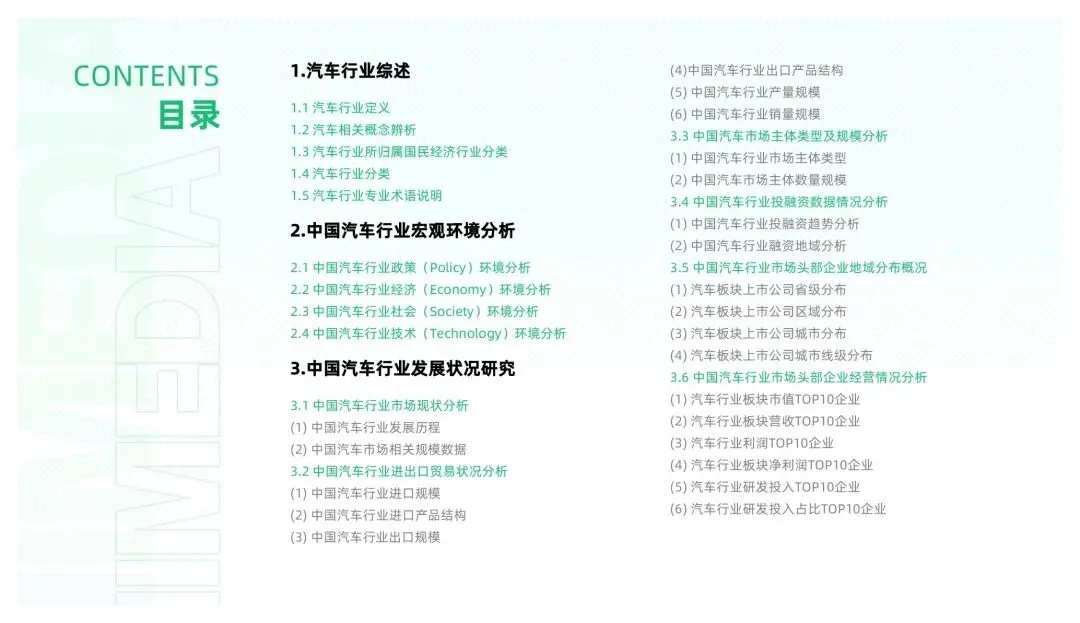 CONTENTS
目录

1.汽车行业综述

1.1 汽车行业定义
1.2 汽车相关概念辨析
1.3 汽车行业所归属国民经济行业分类
1.4 汽车行业分类
1.5 汽车行业专业术语说明

2.中国汽车行业宏观环境分析

2.1 中国汽车行业政策（Policy）环境分析
2.2 中国汽车行业经济（Economy）环境分析
2.3 中国汽车行业社会（Society）环境分析
2.4 中国汽车行业技术（Technology）环境分析

3.中国汽车行业发展状况研究

3.1 中国汽车行业市场现状分析
(1) 中国汽车行业发展历程
(2) 中国汽车市场相关规模数据
3.2 中国汽车行业进出口贸易状况分析
(1) 中国汽车行业进口规模
(2) 中国汽车行业进口产品结构
(3) 中国汽车行业出口规模
(4)中国汽车行业出口产品结构
(5) 中国汽车行业产量规模
(6) 中国汽车行业销量规模
3.3 中国汽车市场主体类型及规模分析
(1) 中国汽车行业市场主体类型
(2) 中国汽车市场主体数量规模
3.4 中国汽车行业投融资数据情况分析
(1) 中国汽车行业投融资趋势分析
(2) 中国汽车行业融资地域分析
3.5 中国汽车行业市场头部企业地域分布概况
(1) 汽车板块上市公司省级分布
(2) 汽车板块上市公司区域分布
(3) 汽车板块上市公司城市分布
(4) 汽车板块上市公司城市线级分布
3.6 中国汽车行业市场头部企业经营情况分析
(1) 汽车行业板块市值TOP10企业
(2) 汽车行业板块营收TOP10企业
(3) 汽车行业利润TOP10企业
(4) 汽车行业板块净利润TOP10企业
(5) 汽车行业研发投入TOP10企业
(6) 汽车行业研发投入占比TOP10企业

IIMEDIA